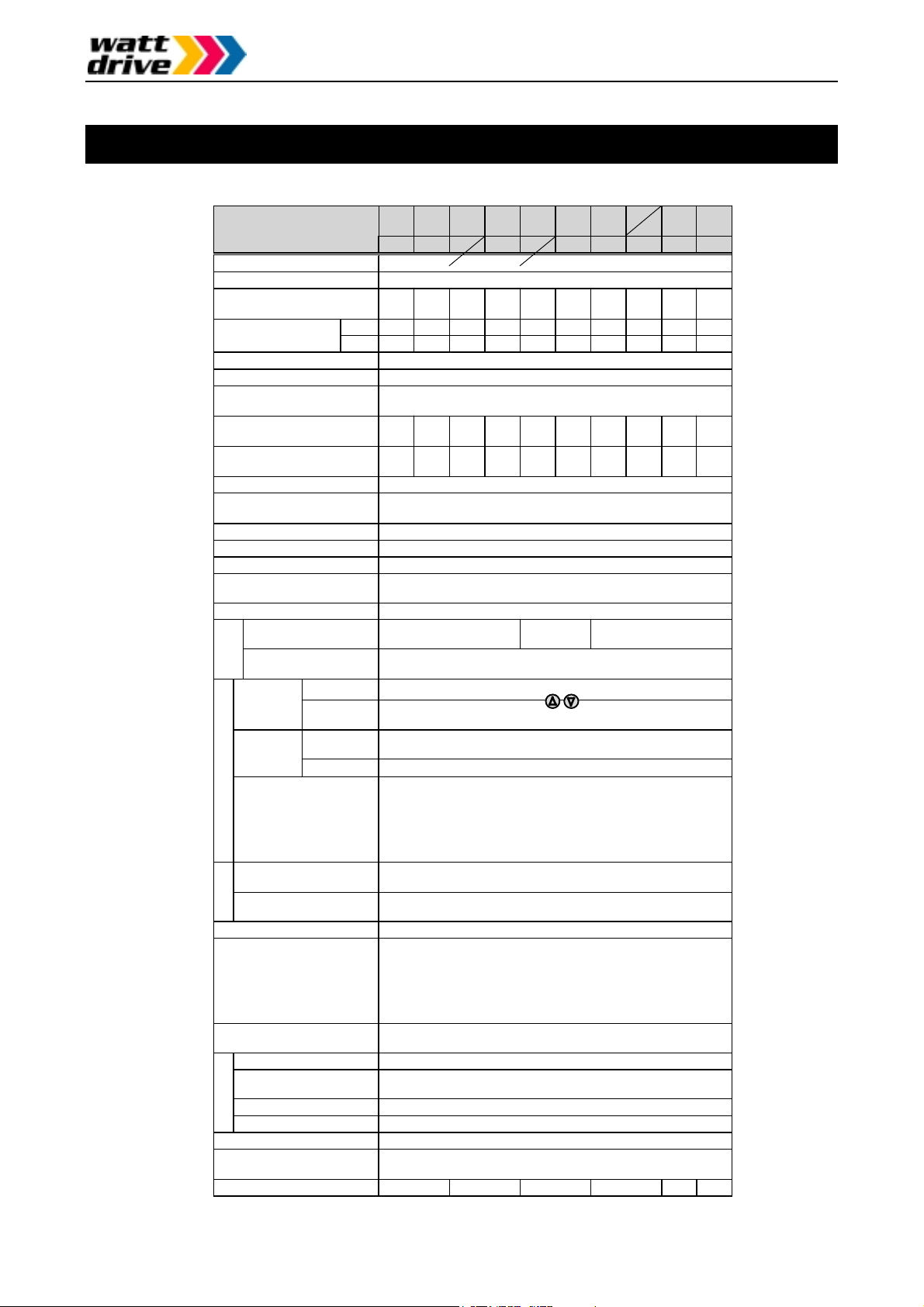 watt drive